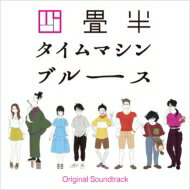 四畳半
タイムマシン
ブルース

Original Soundtrack